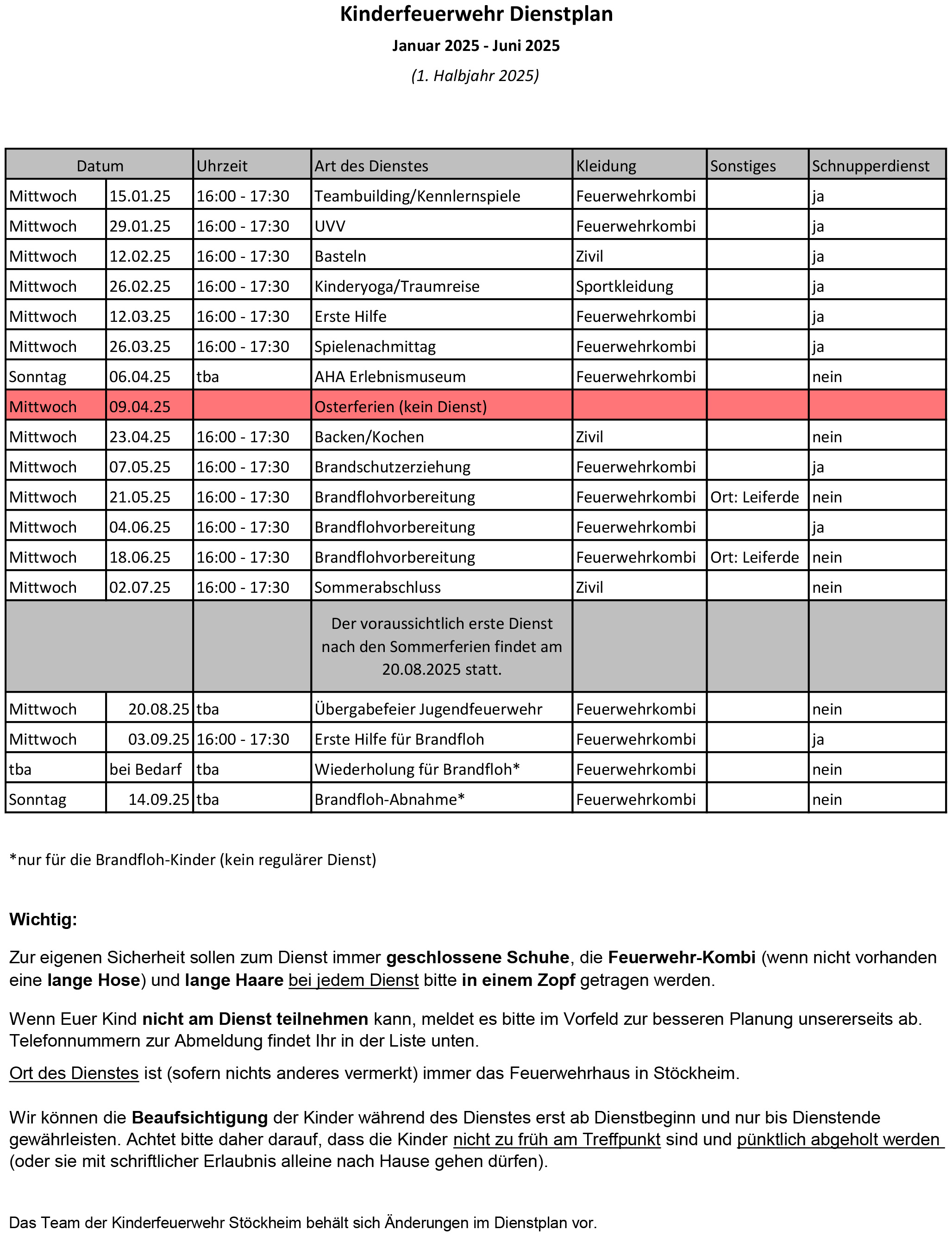 Kinderfeuerwehr Dienstplan

Januar 2025 - Juni 2025

(1. Halbjahr 2025)

| Datum | | Uhrzeit | Art des Dienstes | Kleidung | Sonstiges | Schnupperdienst |
|---|---|---|---|---|---|---|
| Mittwoch | 15.01.25 | 16:00 - 17:30 | Teambuilding/Kennlernspiele | Feuerwehrkombi | | ja |
| Mittwoch | 29.01.25 | 16:00 - 17:30 | UVV | Feuerwehrkombi | | ja |
| Mittwoch | 12.02.25 | 16:00 - 17:30 | Basteln | Zivil | | ja |
| Mittwoch | 26.02.25 | 16:00 - 17:30 | Kinderyoga/Traumreise | Sportkleidung | | ja |
| Mittwoch | 12.03.25 | 16:00 - 17:30 | Erste Hilfe | Feuerwehrkombi | | ja |
| Mittwoch | 26.03.25 | 16:00 - 17:30 | Spielenachmittag | Feuerwehrkombi | | ja |
| Sonntag | 06.04.25 | tba | AHA Erlebnismuseum | Feuerwehrkombi | | nein |
| Mittwoch | 09.04.25 | | Osterferien (kein Dienst) | | | |
| Mittwoch | 23.04.25 | 16:00 - 17:30 | Backen/Kochen | Zivil | | nein |
| Mittwoch | 07.05.25 | 16:00 - 17:30 | Brandschutzerziehung | Feuerwehrkombi | | ja |
| Mittwoch | 21.05.25 | 16:00 - 17:30 | Brandflohvorbereitung | Feuerwehrkombi | Ort: Leiferde | nein |
| Mittwoch | 04.06.25 | 16:00 - 17:30 | Brandflohvorbereitung | Feuerwehrkombi | | ja |
| Mittwoch | 18.06.25 | 16:00 - 17:30 | Brandflohvorbereitung | Feuerwehrkombi | Ort: Leiferde | nein |
| Mittwoch | 02.07.25 | 16:00 - 17:30 | Sommerabschluss | Zivil | | nein |
| | | | Der voraussichtlich erste Dienst nach den Sommerferien findet am 20.08.2025 statt. | | | |
| Mittwoch | 20.08.25 | tba | Übergabefeier Jugendfeuerwehr | Feuerwehrkombi | | nein |
| Mittwoch | 03.09.25 | 16:00 - 17:30 | Erste Hilfe für Brandfloh | Feuerwehrkombi | | ja |
| tba | bei Bedarf | tba | Wiederholung für Brandfloh* | Feuerwehrkombi | | nein |
| Sonntag | 14.09.25 | tba | Brandfloh-Abnahme* | Feuerwehrkombi | | nein |

*nur für die Brandfloh-Kinder (kein regulärer Dienst)

Wichtig:

Zur eigenen Sicherheit sollen zum Dienst immer geschlossene Schuhe, die Feuerwehr-Kombi (wenn nicht vorhanden eine lange Hose) und lange Haare bei jedem Dienst bitte in einem Zopf getragen werden.

Wenn Euer Kind nicht am Dienst teilnehmen kann, meldet es bitte im Vorfeld zur besseren Planung unsererseits ab. Telefonnummern zur Abmeldung findet Ihr in der Liste unten.

Ort des Dienstes ist (sofern nichts anderes vermerkt) immer das Feuerwehrhaus in Stöckheim.

Wir können die Beaufsichtigung der Kinder während des Dienstes erst ab Dienstbeginn und nur bis Dienstende gewährleisten. Achtet bitte daher darauf, dass die Kinder nicht zu früh am Treffpunkt sind und pünktlich abgeholt werden (oder sie mit schriftlicher Erlaubnis alleine nach Hause gehen dürfen).

Das Team der Kinderfeuerwehr Stöckheim behält sich Änderungen im Dienstplan vor.